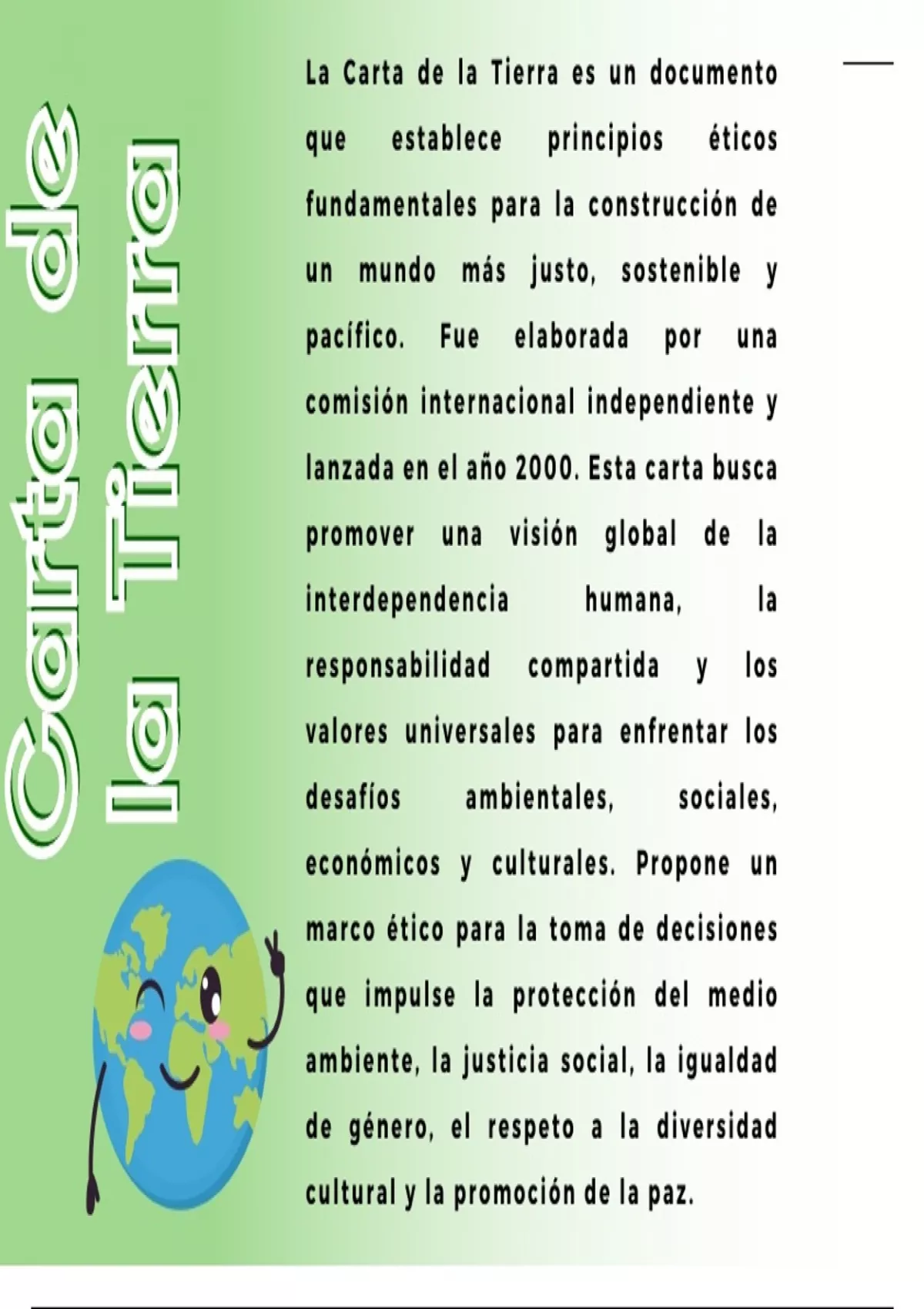 Carta de la Tierra

La Carta de la Tierra es un documento que establece principios éticos fundamentales para la construcción de un mundo más justo, sostenible y pacífico. Fue elaborada por una comisión internacional independiente y lanzada en el año 2000. Esta carta busca promover una visión global de la interdependencia humana, la responsabilidad compartida y los valores universales para enfrentar los desafíos ambientales, sociales, económicos y culturales. Propone un marco ético para la toma de decisiones que impulse la protección del medio ambiente, la justicia social, la igualdad de género, el respeto a la diversidad cultural y la promoción de la paz.